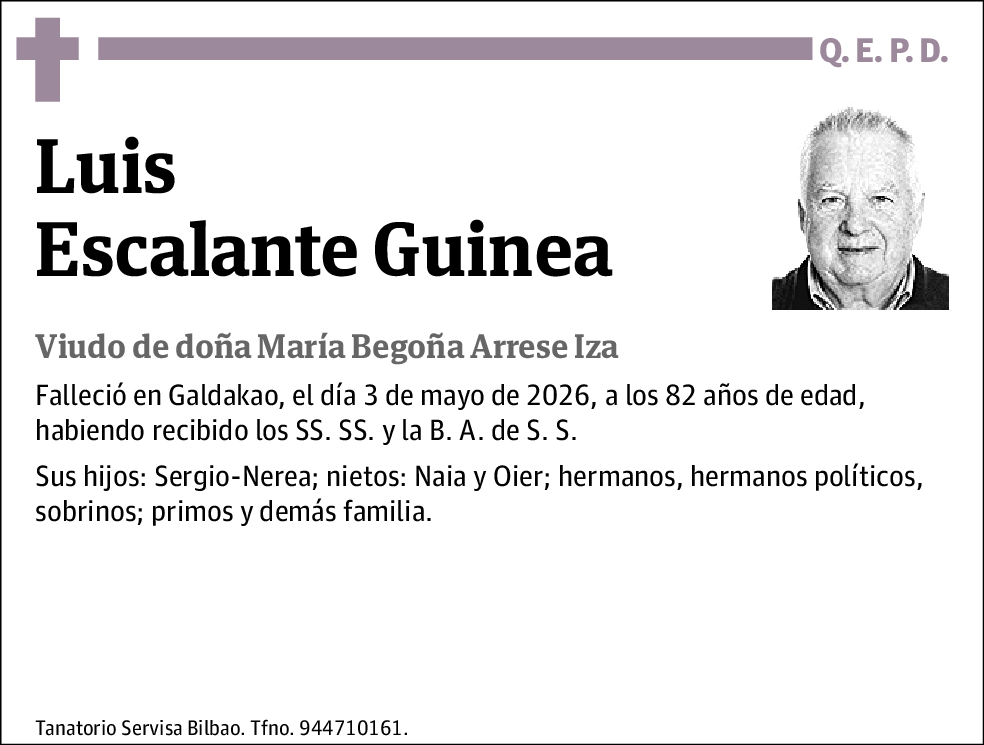 Q. E. P. D.

Luis
Escalante Guinea

Viudo de doña María Begoña Arrese Iza

Falleció en Galdakao, el día 3 de mayo de 2026, a los 82 años de edad, habiendo recibido los SS. SS. y la B. A. de S. S.

Sus hijos: Sergio-Nerea; nietos: Naia y Oier; hermanos, hermanos políticos, sobrinos; primos y demás familia.

Tanatorio Servisa Bilbao. Tfno. 944710161.